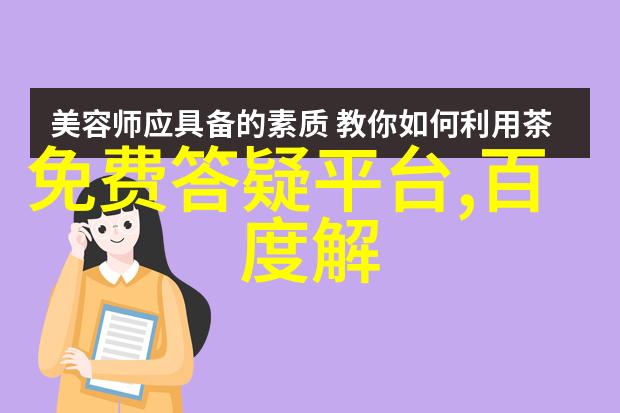 美容师应具备的素质 教你如何利用茶

免费答疑平台,百度解